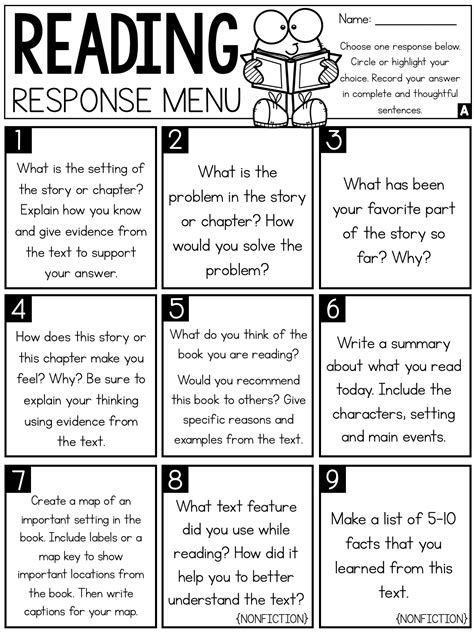 READING
RESPONSE MENU

Name: ___________

Choose one response below. Circle or highlight your choice. Record your answer in complete and thoughtful sentences.

A

1
What is the setting of the story or chapter? Explain how you know and give evidence from the text to support your answer.

2
What is the problem in the story or chapter? How would you solve the problem?

3
What has been your favorite part of the story so far? Why?

4
How does this story or this chapter make you feel? Why? Be sure to explain your thinking using evidence from the text.

5
What do you think of the book you are reading?
Would you recommend this book to others? Give specific reasons and examples from the text.

6
Write a summary about what you read today. Include the characters, setting and main events.

7
Create a map of an important setting in the book. Include labels or a map key to show important locations from the book. Then write captions for your map.

8
What text feature did you use while reading? How did it help you to better understand the text?
{NONFICTION}

9
Make a list of 5-10 facts that you learned from this text.
{NONFICTION}